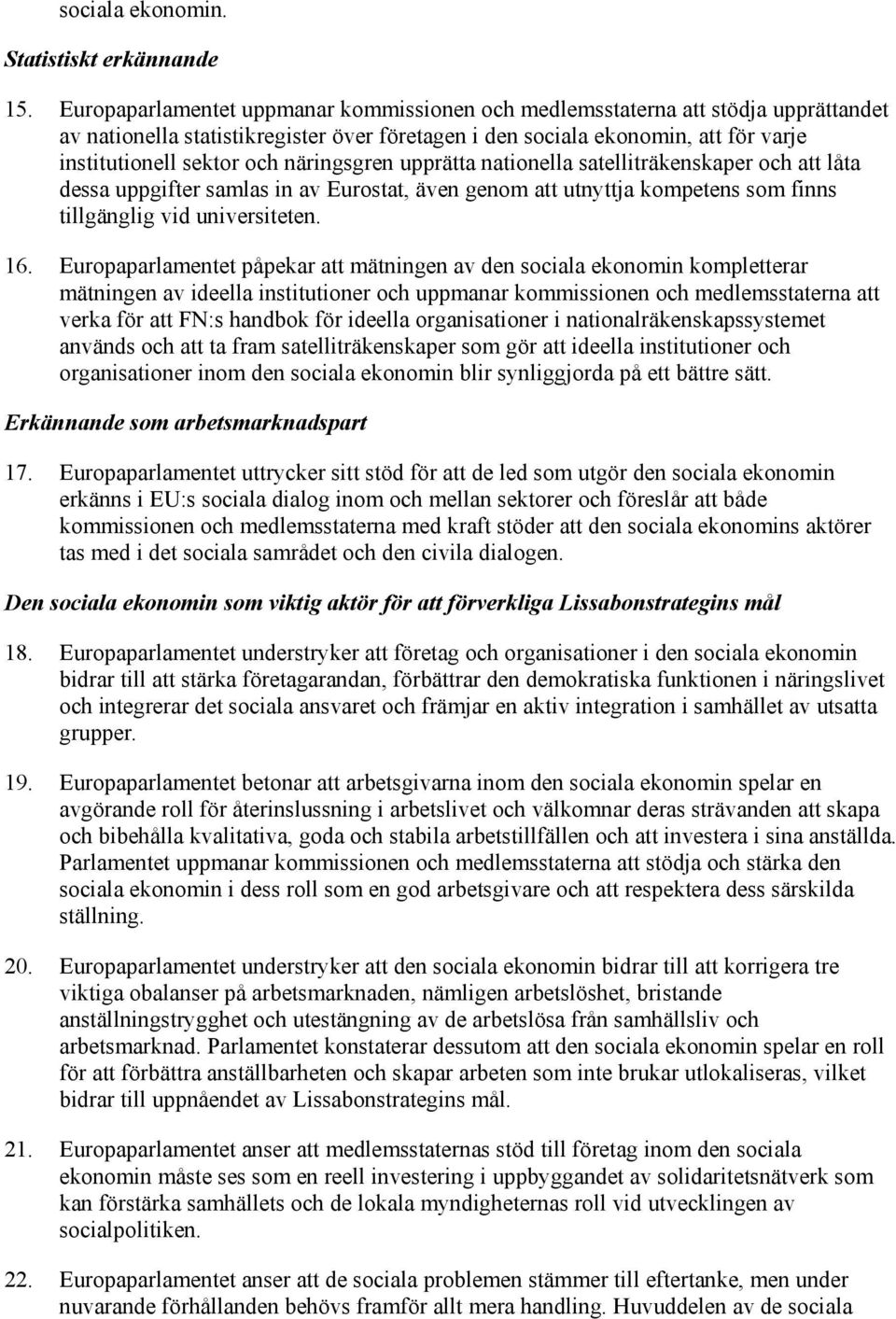 sociala ekonomin.

Statistiskt erkännande

15. Europaparlamentet uppmanar kommissionen och medlemsstaterna att stödja upprättandet av nationella statistikregister över företagen i den sociala ekonomin, att för varje institutionell sektor och näringsgren upprätta nationella satelliträkenskaper och att låta dessa uppgifter samlas in av Eurostat, även genom att utnyttja kompetens som finns tillgänglig vid universiteten.

16. Europaparlamentet påpekar att mätningen av den sociala ekonomin kompletterar mätningen av ideella institutioner och uppmanar kommissionen och medlemsstaterna att verka för att FN:s handbok för ideella organisationer i nationalräkenskapssystemet används och att ta fram satelliträkenskaper som gör att ideella institutioner och organisationer inom den sociala ekonomin blir synliggjorda på ett bättre sätt.

Erkännande som arbetsmarknadspart

17. Europaparlamentet uttrycker sitt stöd för att de led som utgör den sociala ekonomin erkänns i EU:s sociala dialog inom och mellan sektorer och föreslår att både kommissionen och medlemsstaterna med kraft stöder att den sociala ekonomins aktörer tas med i det sociala samrådet och den civila dialogen.

Den sociala ekonomin som viktig aktör för att förverkliga Lissabonstrategins mål

18. Europaparlamentet understryker att företag och organisationer i den sociala ekonomin bidrar till att stärka företagarandan, förbättrar den demokratiska funktionen i näringslivet och integrerar det sociala ansvaret och främjar en aktiv integration i samhället av utsatta grupper.

19. Europaparlamentet betonar att arbetsgivarna inom den sociala ekonomin spelar en avgörande roll för återinslussning i arbetslivet och välkomnar deras strävanden att skapa och bibehålla kvalitativa, goda och stabila arbetstillfällen och att investera i sina anställda. Parlamentet uppmanar kommissionen och medlemsstaterna att stödja och stärka den sociala ekonomin i dess roll som en god arbetsgivare och att respektera dess särskilda ställning.

20. Europaparlamentet understryker att den sociala ekonomin bidrar till att korrigera tre viktiga obalanser på arbetsmarknaden, nämligen arbetslöshet, bristande anställningstrygghet och utestängning av de arbetslösa från samhällsliv och arbetsmarknad. Parlamentet konstaterar dessutom att den sociala ekonomin spelar en roll för att förbättra anställbarheten och skapar arbeten som inte brukar utlokaliseras, vilket bidrar till uppnåendet av Lissabonstrategins mål.

21. Europaparlamentet anser att medlemsstaternas stöd till företag inom den sociala ekonomin måste ses som en reell investering i uppbyggandet av solidaritetsnätverk som kan förstärka samhällets och de lokala myndigheternas roll vid utvecklingen av socialpolitiken.

22. Europaparlamentet anser att de sociala problemen stämmer till eftertanke, men under nuvarande förhållanden behövs framför allt mera handling. Huvuddelen av de sociala